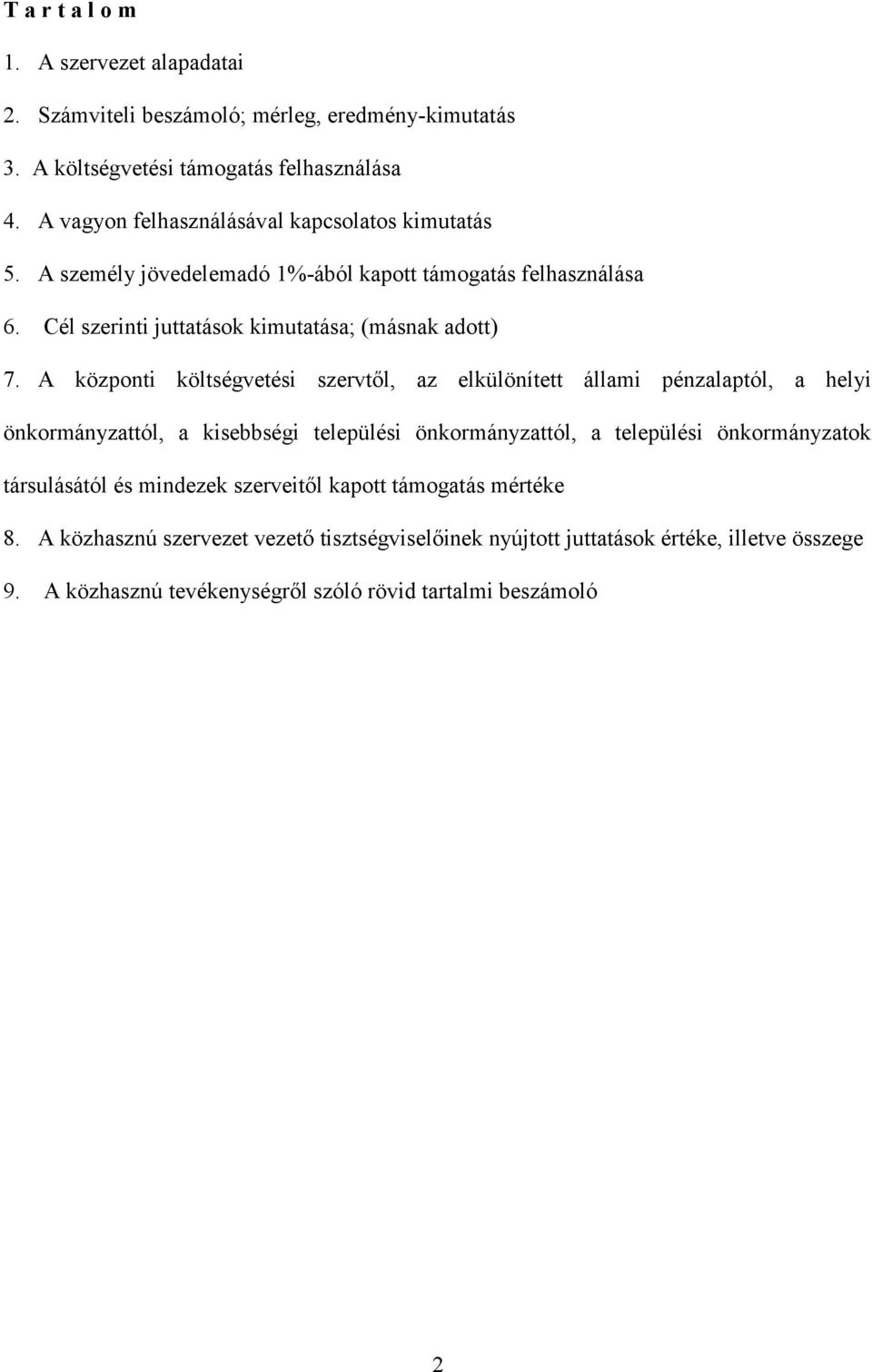 T a r t a l o m

1. A szervezet alapadatai

2. Számviteli beszámoló; mérleg, eredmény-kimutatás

3. A költségvetési támogatás felhasználása

4. A vagyon felhasználásával kapcsolatos kimutatás

5. A személy jövedelemadó 1%-ából kapott támogatás felhasználása

6. Cél szerinti juttatások kimutatása; (másnak adott)

7. A központi költségvetési szervtől, az elkülönített állami pénzalaptól, a helyi önkormányzattól, a kisebbségi települési önkormányzattól, a települési önkormányzatok társulásától és mindezek szerveitől kapott támogatás mértéke

8. A közhasznú szervezet vezető tisztségviselőinek nyújtott juttatások értéke, illetve összege

9. A közhasznú tevékenységről szóló rövid tartalmi beszámoló

2